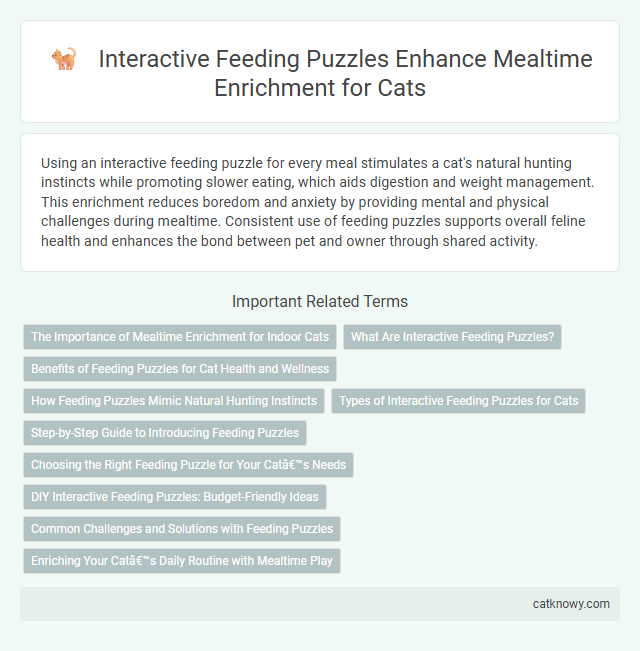 Interactive Feeding Puzzles Enhance Mealtime Enrichment for Cats

Using an interactive feeding puzzle for every meal stimulates a cat's natural hunting instincts while promoting slower eating, which aids digestion and weight management. This enrichment reduces boredom and anxiety by providing mental and physical challenges during mealtime. Consistent use of feeding puzzles supports overall feline health and enhances the bond between pet and owner through shared activity.

Important Related Terms

The Importance of Mealtime Enrichment for Indoor Cats

What Are Interactive Feeding Puzzles?

Benefits of Feeding Puzzles for Cat Health and Wellness

How Feeding Puzzles Mimic Natural Hunting Instincts

Types of Interactive Feeding Puzzles for Cats

Step-by-Step Guide to Introducing Feeding Puzzles

Choosing the Right Feeding Puzzle for Your Catâ€™s Needs

DIY Interactive Feeding Puzzles: Budget-Friendly Ideas

Common Challenges and Solutions with Feeding Puzzles

Enriching Your Catâ€™s Daily Routine with Mealtime Play

catknowy.com